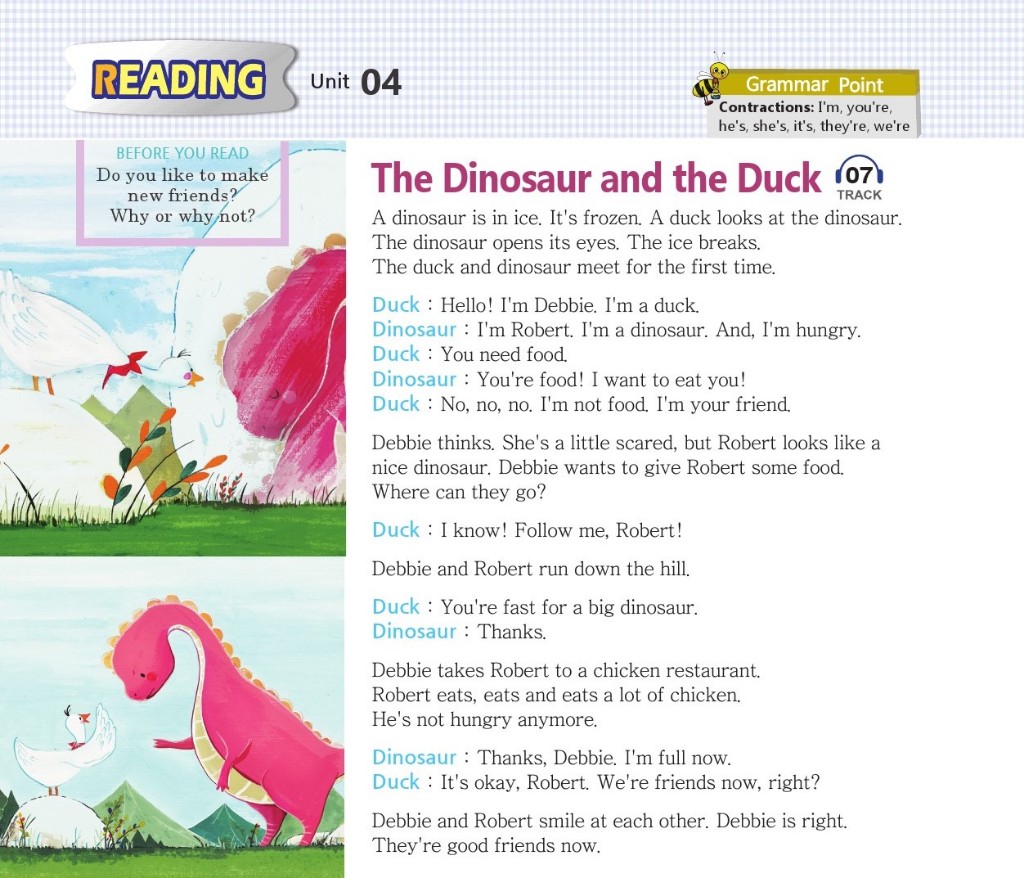 READING Unit 04

Grammar Point
Contractions: I'm, you're, he's, she's, it's, they're, we're

BEFORE YOU READ
Do you like to make new friends? Why or why not?

The Dinosaur and the Duck
07 TRACK

A dinosaur is in ice. It's frozen. A duck looks at the dinosaur. The dinosaur opens its eyes. The ice breaks. The duck and dinosaur meet for the first time.

Duck : Hello! I'm Debbie. I'm a duck.
Dinosaur : I'm Robert. I'm a dinosaur. And, I'm hungry.
Duck : You need food.
Dinosaur : You're food! I want to eat you!
Duck : No, no, no. I'm not food. I'm your friend.

Debbie thinks. She's a little scared, but Robert looks like a nice dinosaur. Debbie wants to give Robert some food. Where can they go?

Duck : I know! Follow me, Robert!

Debbie and Robert run down the hill.

Duck : You're fast for a big dinosaur.
Dinosaur : Thanks.

Debbie takes Robert to a chicken restaurant. Robert eats, eats and eats a lot of chicken. He's not hungry anymore.

Dinosaur : Thanks, Debbie. I'm full now.
Duck : It's okay, Robert. We're friends now, right?

Debbie and Robert smile at each other. Debbie is right. They're good friends now.